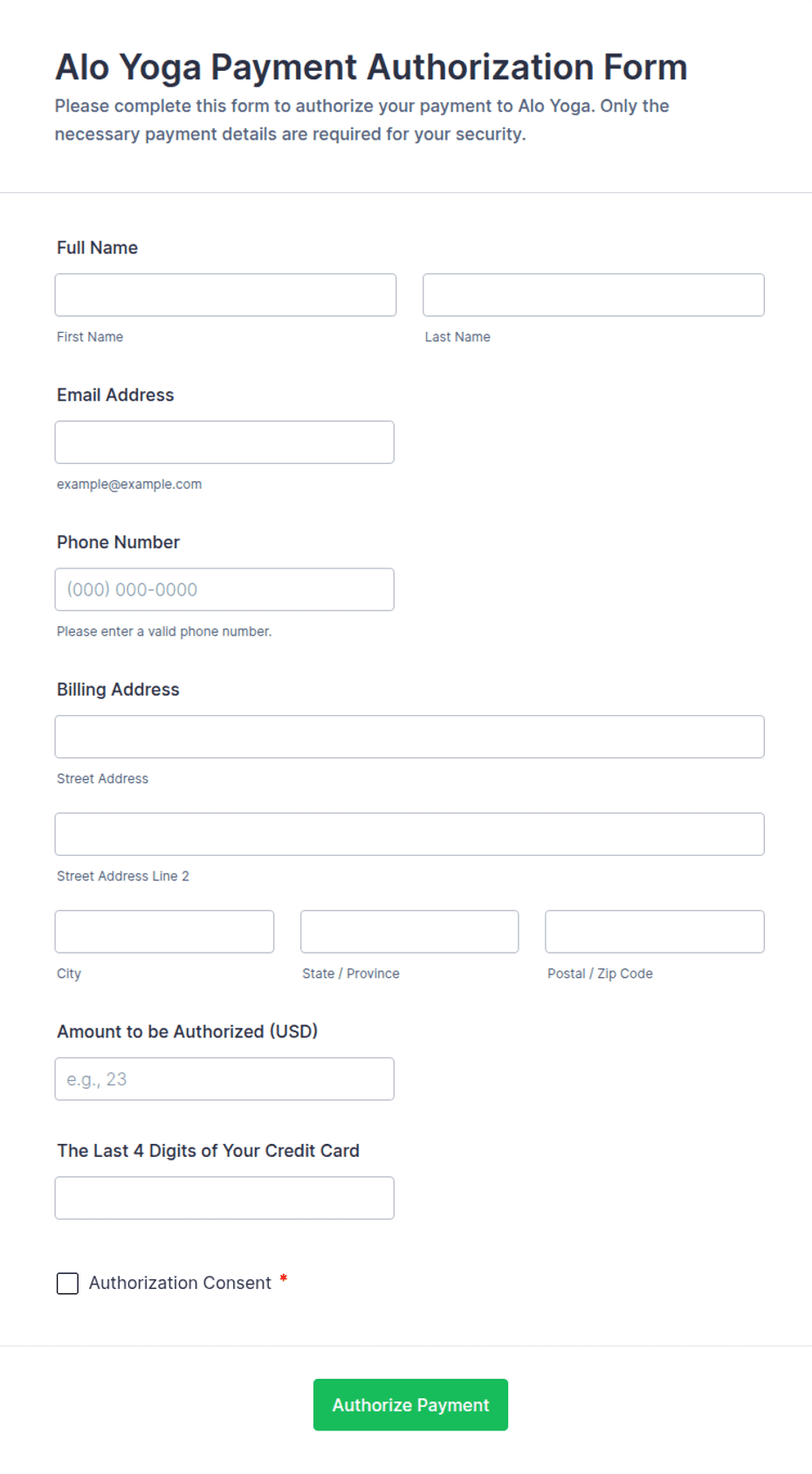 Alo Yoga Payment Authorization Form

Please complete this form to authorize your payment to Alo Yoga. Only the necessary payment details are required for your security.

Full Name

First Name

Last Name

Email Address

example@example.com

Phone Number

(000) 000-0000

Please enter a valid phone number.

Billing Address

Street Address

Street Address Line 2

City

State / Province

Postal / Zip Code

Amount to be Authorized (USD)

e.g., 23

The Last 4 Digits of Your Credit Card

Authorization Consent *

Authorize Payment